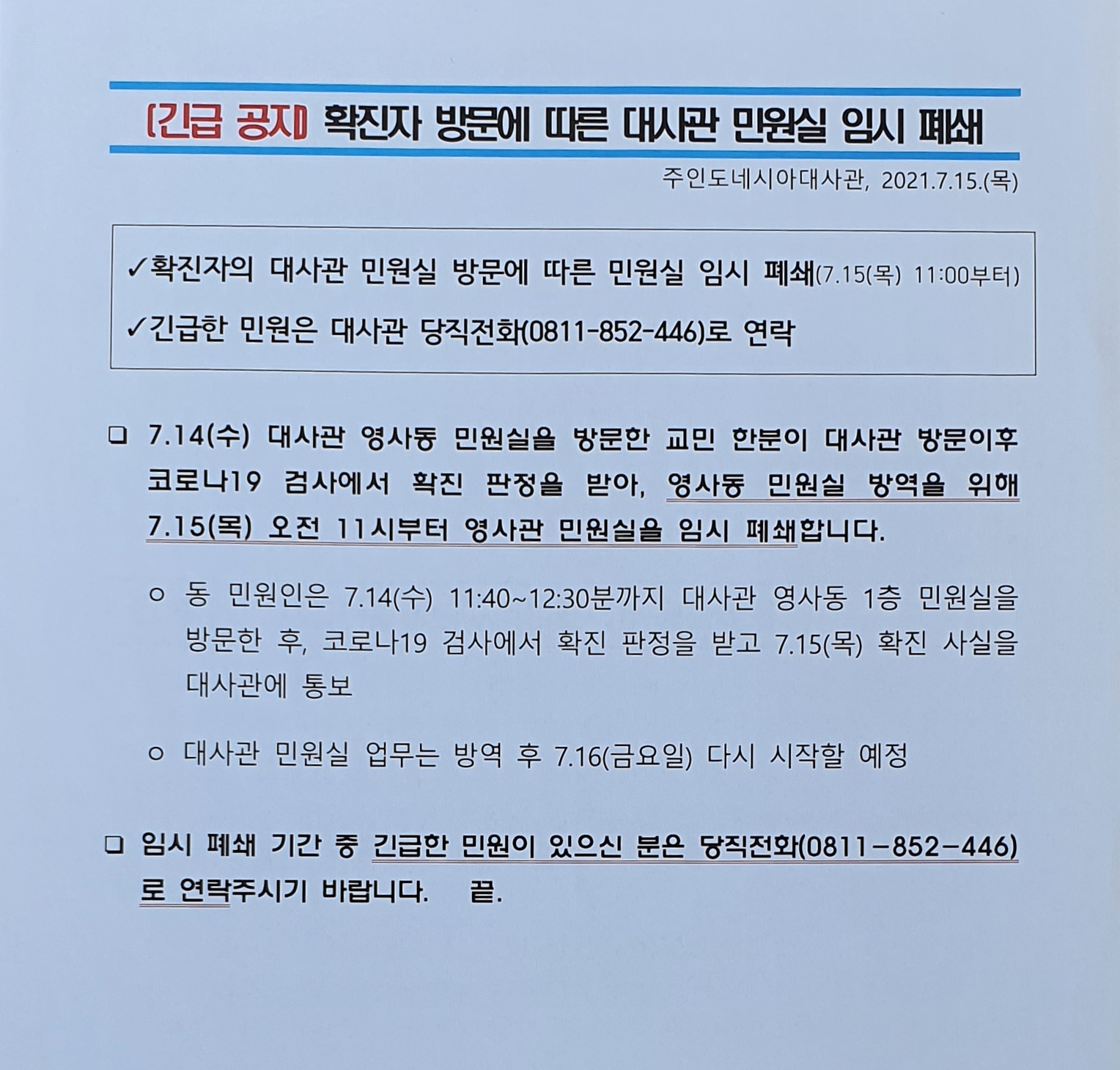 [긴급 공지] 확진자 방문에 따른 대사관 민원실 임시 폐쇄

주인도네시아대사관, 2021.7.15.(목)

✓확진자의 대사관 민원실 방문에 따른 민원실 임시 폐쇄(7.15(목) 11:00부터)

✓긴급한 민원은 대사관 당직전화(0811-852-446)로 연락

☐ 7.14(수) 대사관 영사동 민원실을 방문한 교민 한분이 대사관 방문이후 코로나19 검사에서 확진 판정을 받아, 영사동 민원실 방역을 위해 7.15(목) 오전 11시부터 영사관 민원실을 임시 폐쇄합니다.

○ 동 민원인은 7.14(수) 11:40~12:30분까지 대사관 영사동 1층 민원실을 방문한 후, 코로나19 검사에서 확진 판정을 받고 7.15(목) 확진 사실을 대사관에 통보

○ 대사관 민원실 업무는 방역 후 7.16(금요일) 다시 시작할 예정

☐ 임시 폐쇄 기간 중 긴급한 민원이 있으신 분은 당직전화(0811-852-446)로 연락주시기 바랍니다. 끝.